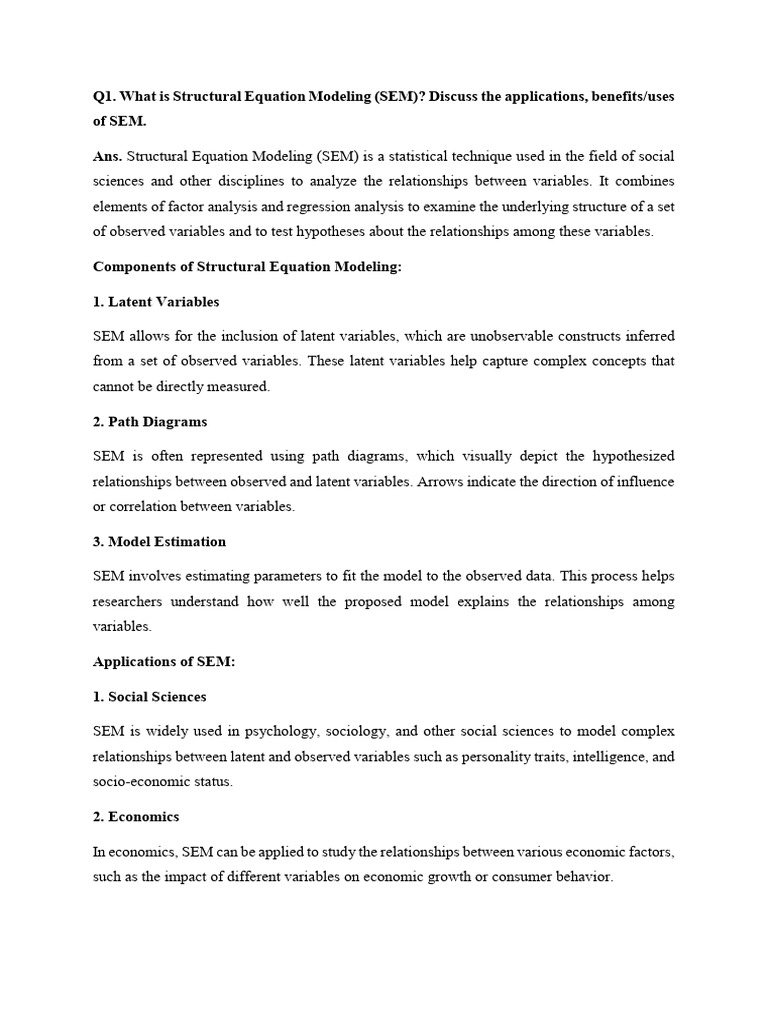 Q1. What is Structural Equation Modeling (SEM)? Discuss the applications, benefits/uses of SEM.

Ans. Structural Equation Modeling (SEM) is a statistical technique used in the field of social sciences and other disciplines to analyze the relationships between variables. It combines elements of factor analysis and regression analysis to examine the underlying structure of a set of observed variables and to test hypotheses about the relationships among these variables.

Components of Structural Equation Modeling:

1. Latent Variables

SEM allows for the inclusion of latent variables, which are unobservable constructs inferred from a set of observed variables. These latent variables help capture complex concepts that cannot be directly measured.

2. Path Diagrams

SEM is often represented using path diagrams, which visually depict the hypothesized relationships between observed and latent variables. Arrows indicate the direction of influence or correlation between variables.

3. Model Estimation

SEM involves estimating parameters to fit the model to the observed data. This process helps researchers understand how well the proposed model explains the relationships among variables.

Applications of SEM:

1. Social Sciences

SEM is widely used in psychology, sociology, and other social sciences to model complex relationships between latent and observed variables such as personality traits, intelligence, and socio-economic status.

2. Economics

In economics, SEM can be applied to study the relationships between various economic factors, such as the impact of different variables on economic growth or consumer behavior.